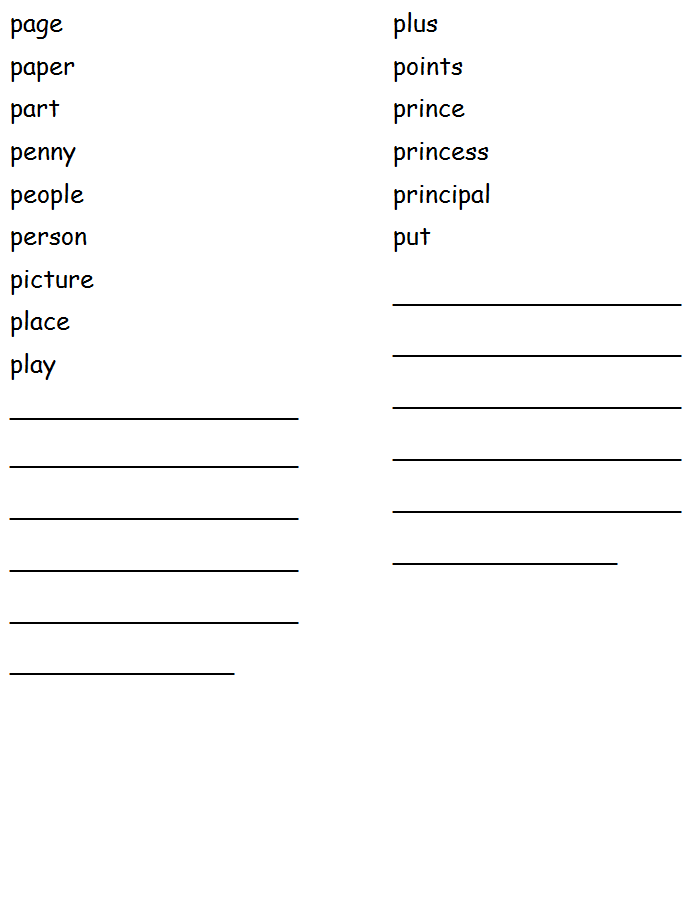 page
paper
part
penny
people
person
picture
place
play

plus
points
prince
princess
principal
put